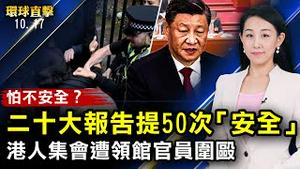 環球直擊
10.17

怕不安全？

二十大報告提50次「安全」
港人集會遭領館官員圍毆